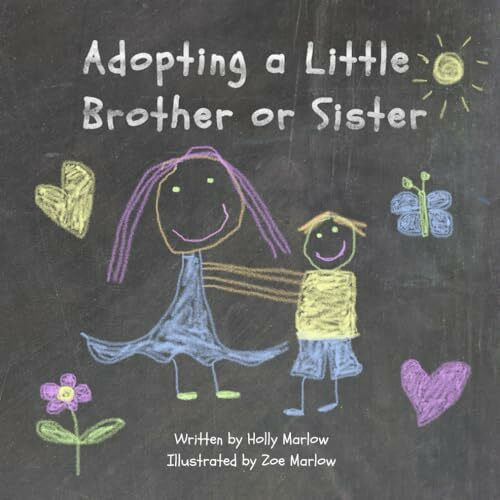 Adopting a Little Brother or Sister

Written by Holly Marlow
Illustrated by Zoe Marlow